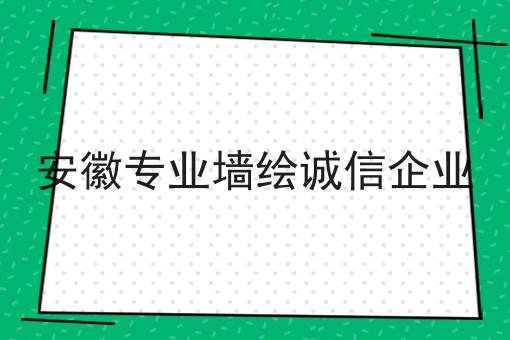 安徽专业墙绘诚信企业